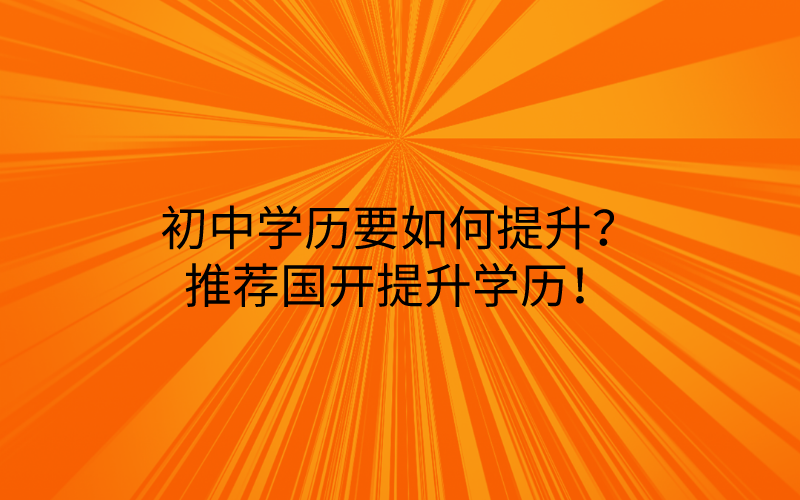 初中学历要如何提升？
推荐国开提升学历！